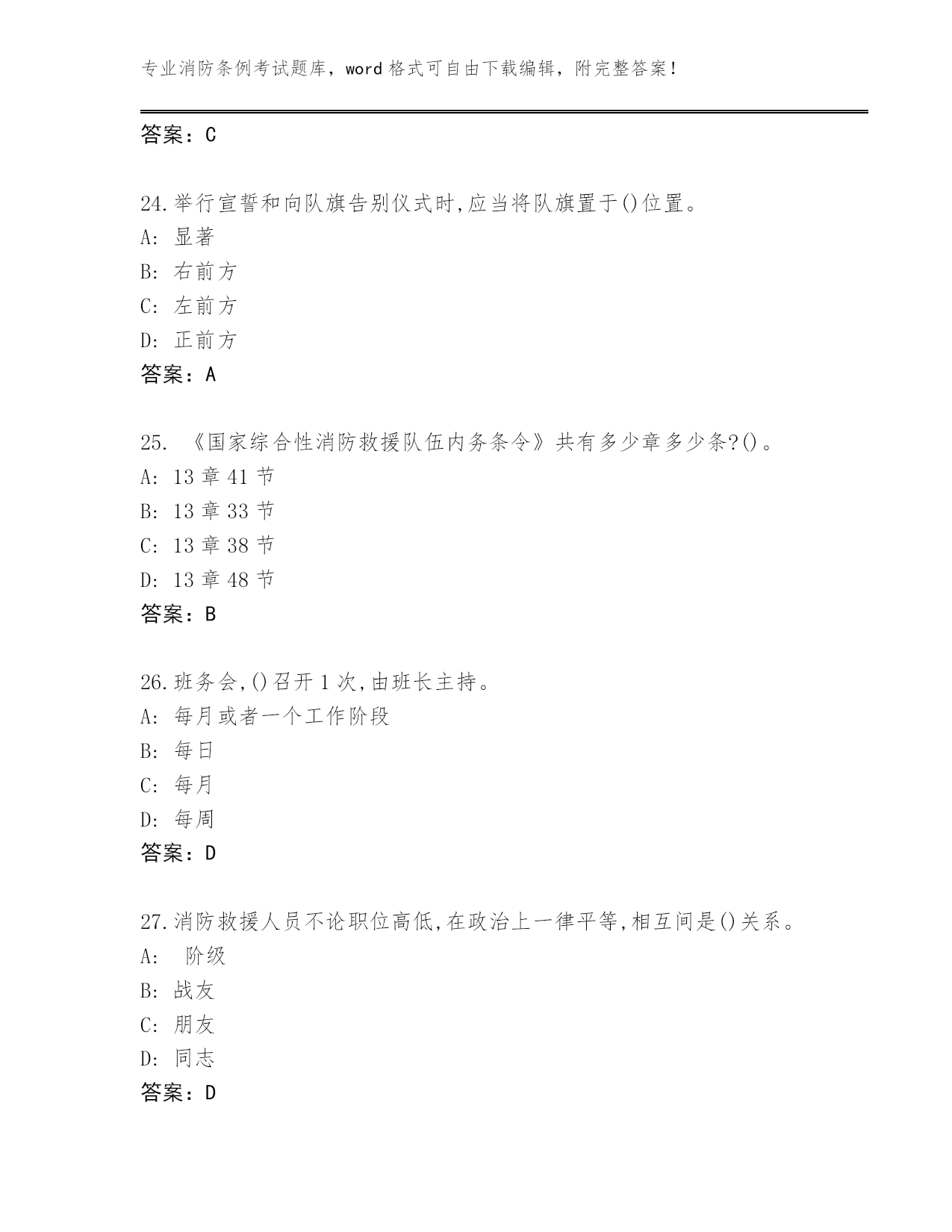 专业消防条例考试题库，word 格式可自由下载编辑，附完整答案！

答案：C

24.举行宣誓和向队旗告别仪式时,应当将队旗置于()位置。
A: 显著
B: 右前方
C: 左前方
D: 正前方
答案：A

25. 《国家综合性消防救援队伍内务条令》共有多少章多少条?()。
A: 13 章 41 节
B: 13 章 33 节
C: 13 章 38 节
D: 13 章 48 节
答案：B

26.班务会,()召开 1 次,由班长主持。
A: 每月或者一个工作阶段
B: 每日
C: 每月
D: 每周
答案：D

27.消防救援人员不论职位高低,在政治上一律平等,相互间是()关系。
A: 阶级
B: 战友
C: 朋友
D: 同志
答案：D